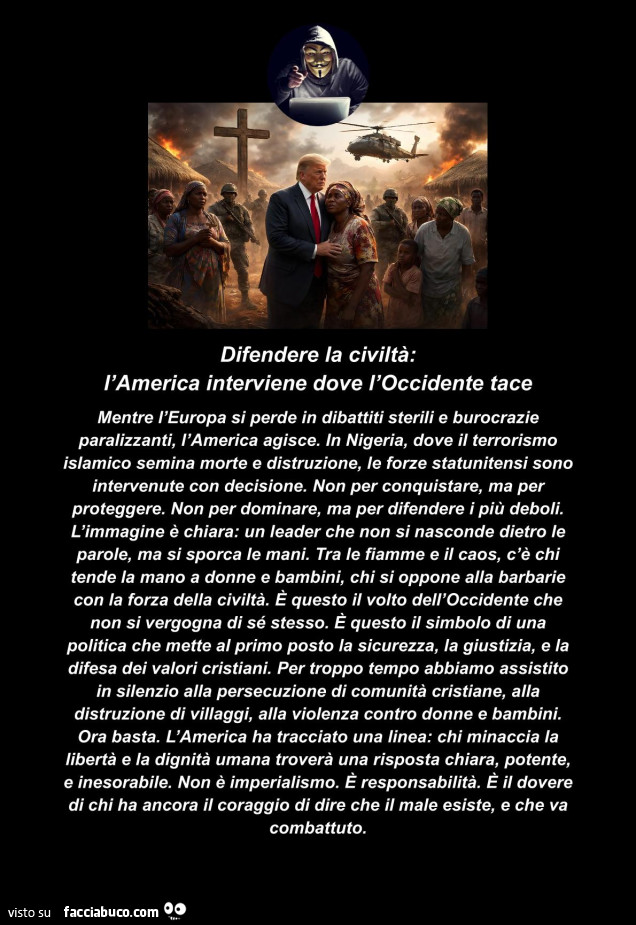 Difendere la civiltà:
l'America interviene dove l'Occidente tace

Mentre l'Europa si perde in dibattiti sterili e burocrazie paralizzanti, l'America agisce. In Nigeria, dove il terrorismo islamico semina morte e distruzione, le forze statunitensi sono intervenute con decisione. Non per conquistare, ma per proteggere. Non per dominare, ma per difendere i più deboli. L'immagine è chiara: un leader che non si nasconde dietro le parole, ma si sporca le mani. Tra le fiamme e il caos, c'è chi tende la mano a donne e bambini, chi si oppone alla barbarie con la forza della civiltà. È questo il volto dell'Occidente che non si vergogna di sé stesso. È questo il simbolo di una politica che mette al primo posto la sicurezza, la giustizia, e la difesa dei valori cristiani. Per troppo tempo abbiamo assistito in silenzio alla persecuzione di comunità cristiane, alla distruzione di villaggi, alla violenza contro donne e bambini. Ora basta. L'America ha tracciato una linea: chi minaccia la libertà e la dignità umana troverà una risposta chiara, potente, e inesorabile. Non è imperialismo. È responsabilità. È il dovere di chi ha ancora il coraggio di dire che il male esiste, e che va combattuto.

visto su facciabuco.com